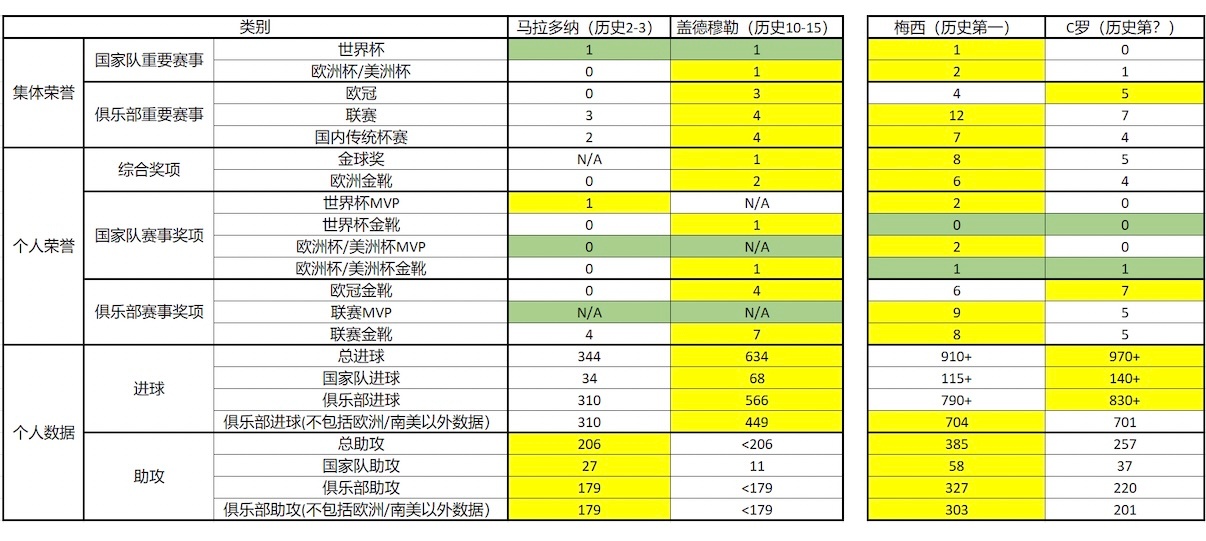 | 类别 | | | 马拉多纳（历史2-3） | 盖德穆勒（历史10-15） | 梅西（历史第一） | C罗（历史第？） |
|---|---|---|---|---|---|---|
| 集体荣誉 | 国家队重要赛事 | 世界杯 | 1 | 1 | 1 | 0 |
| | | 欧洲杯/美洲杯 | 0 | 1 | 2 | 1 |
| | 俱乐部重要赛事 | 欧冠 | 0 | 3 | 4 | 5 |
| | | 联赛 | 3 | 4 | 12 | 7 |
| | | 国内传统杯赛 | 2 | 4 | 7 | 4 |
| 个人荣誉 | 综合奖项 | 金球奖 | N/A | 1 | 8 | 5 |
| | | 欧洲金靴 | 0 | 2 | 6 | 4 |
| | 国家队赛事奖项 | 世界杯MVP | 1 | N/A | 2 | 0 |
| | | 世界杯金靴 | 0 | 1 | 0 | 0 |
| | | 欧洲杯/美洲杯MVP | 0 | N/A | 2 | 0 |
| | | 欧洲杯/美洲杯金靴 | 0 | 1 | 1 | 1 |
| | 俱乐部赛事奖项 | 欧冠金靴 | 0 | 4 | 6 | 7 |
| | | 联赛MVP | N/A | N/A | 9 | 5 |
| | | 联赛金靴 | 4 | 7 | 8 | 5 |
| 个人数据 | 进球 | 总进球 | 344 | 634 | 910+ | 970+ |
| | | 国家队进球 | 34 | 68 | 115+ | 140+ |
| | | 俱乐部进球 | 310 | 566 | 790+ | 830+ |
| | | 俱乐部进球(不包括欧洲/南美以外数据) | 310 | 449 | 704 | 701 |
| | 助攻 | 总助攻 | 206 | <206 | 385 | 257 |
| | | 国家队助攻 | 27 | 11 | 58 | 37 |
| | | 俱乐部助攻 | 179 | <179 | 327 | 220 |
| | | 俱乐部助攻(不包括欧洲/南美以外数据) | 179 | <179 | 303 | 201 |